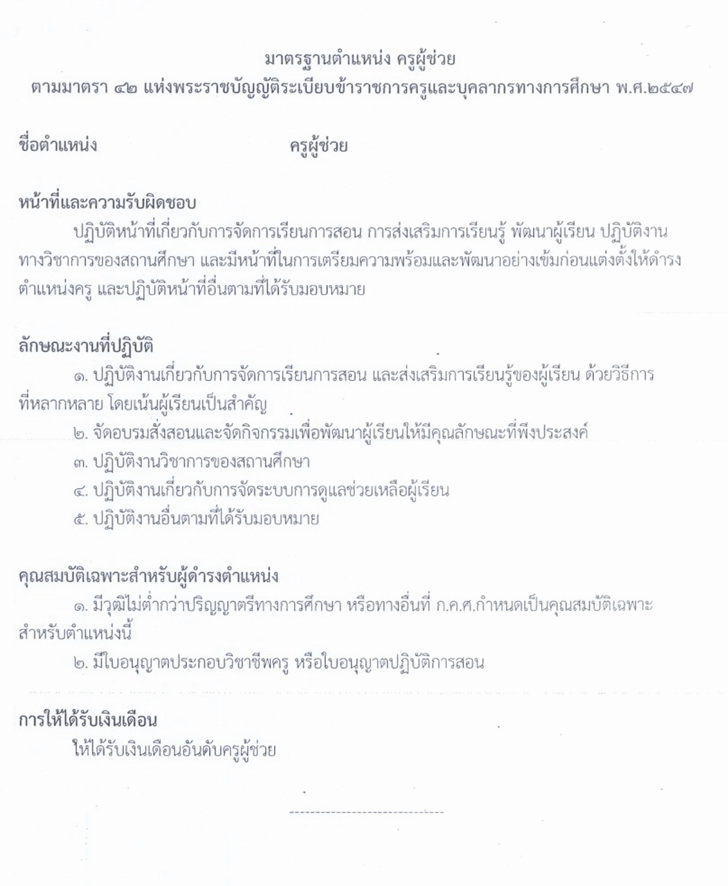 มาตรฐานตำแหน่ง ครูผู้ช่วย
ตามมาตรา ๔๒ แห่งพระราชบัญญัติระเบียบข้าราชการครูและบุคลากรทางการศึกษา พ.ศ.๒๕๔๗

ชื่อตำแหน่ง ครูผู้ช่วย

หน้าที่และความรับผิดชอบ
ปฏิบัติหน้าที่เกี่ยวกับการจัดการเรียนการสอน การส่งเสริมการเรียนรู้ พัฒนาผู้เรียน ปฏิบัติงานทางวิชาการของสถานศึกษา และมีหน้าที่ในการเตรียมความพร้อมและพัฒนาอย่างเข้มก่อนแต่งตั้งให้ดำรงตำแหน่งครู และปฏิบัติหน้าที่อื่นตามที่ได้รับมอบหมาย

ลักษณะงานที่ปฏิบัติ
๑. ปฏิบัติงานเกี่ยวกับการจัดการเรียนการสอน และส่งเสริมการเรียนรู้ของผู้เรียน ด้วยวิธีการที่หลากหลาย โดยเน้นผู้เรียนเป็นสำคัญ
๒. จัดอบรมสั่งสอนและจัดกิจกรรมเพื่อพัฒนาผู้เรียนให้มีคุณลักษณะที่พึงประสงค์
๓. ปฏิบัติงานวิชาการของสถานศึกษา
๔. ปฏิบัติงานเกี่ยวกับการจัดระบบการดูแลช่วยเหลือผู้เรียน
๕. ปฏิบัติงานอื่นตามที่ได้รับมอบหมาย

คุณสมบัติเฉพาะสำหรับผู้ดำรงตำแหน่ง
๑. มีวุฒิไม่ต่ำกว่าปริญญาตรีทางการศึกษา หรือทางอื่นที่ ก.ค.ศ.กำหนดเป็นคุณสมบัติเฉพาะสำหรับตำแหน่งนี้
๒. มีใบอนุญาตประกอบวิชาชีพครู หรือใบอนุญาตปฏิบัติการสอน

การให้ได้รับเงินเดือน
ให้ได้รับเงินเดือนอันดับครูผู้ช่วย

------------------------------